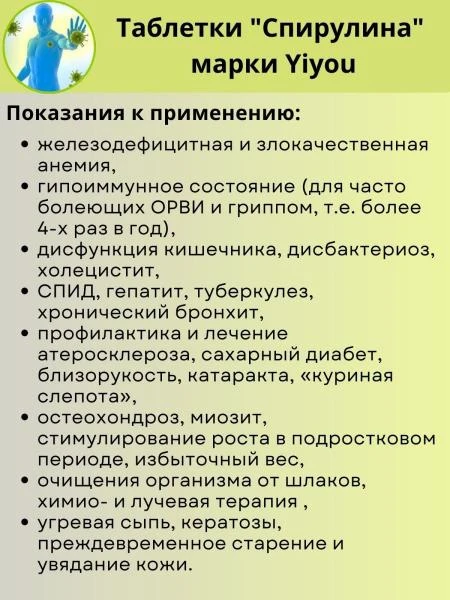 Таблетки "Спирулина" марки Yiyou

Показания к применению:

• железодефицитная и злокачественная анемия,
• гипоиммунное состояние (для часто болеющих ОРВИ и гриппом, т.е. более 4-х раз в год),
• дисфункция кишечника, дисбактериоз, холецистит,
• СПИД, гепатит, туберкулез, хронический бронхит,
• профилактика и лечение атеросклероза, сахарный диабет, близорукость, катаракта, «куриная слепота»,
• остеохондроз, миозит, стимулирование роста в подростковом периоде, избыточный вес,
• очищения организма от шлаков, химио- и лучевая терапия ,
• угревая сыпь, кератозы, преждевременное старение и увядание кожи.